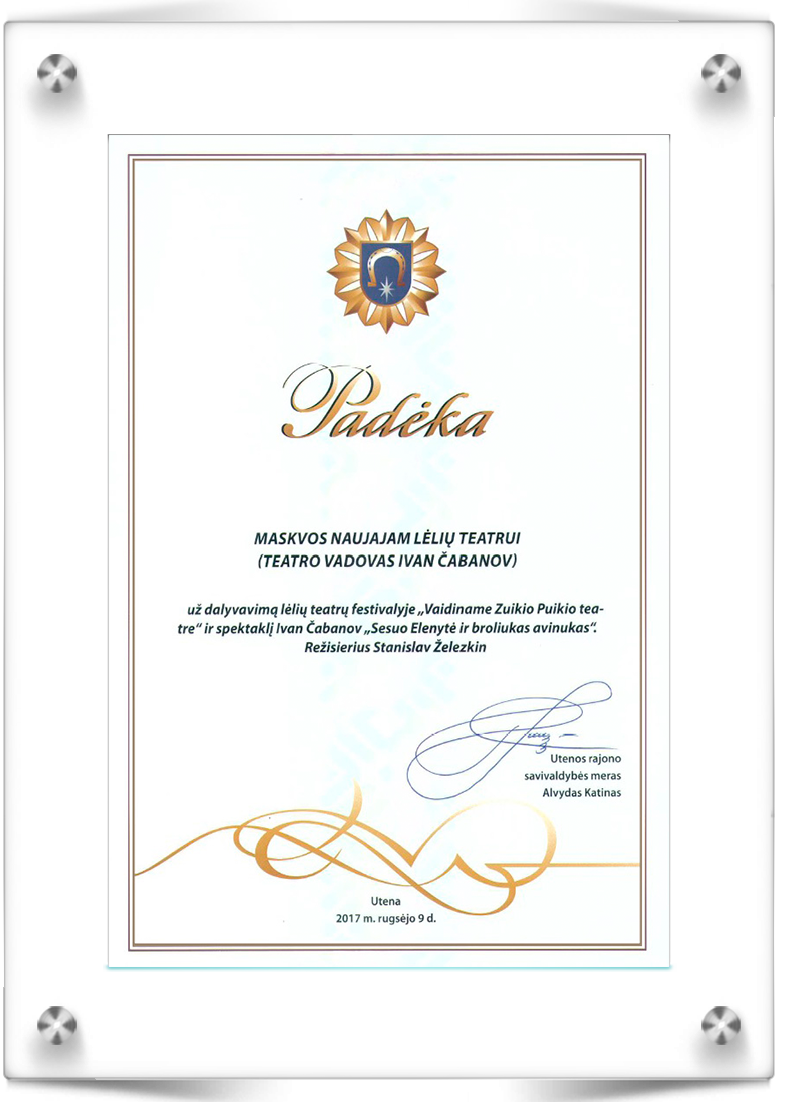 Padėka

MASKVOS NAUJAJAM LĖLIŲ TEATRUI
(TEATRO VADOVAS IVAN ČABANOV)

už dalyvavimą lėlių teatrų festivalyje „Vaidiname Zuikio Puikio teatre“ ir spektaklį Ivan Čabanov „Sesuo Elenytė ir broliukas avinukas“. Režisierius Stanislav Železkin

Utenos rajono savivaldybės meras
Alvydas Katinas

Utena
2017 m. rugsėjo 9 d.